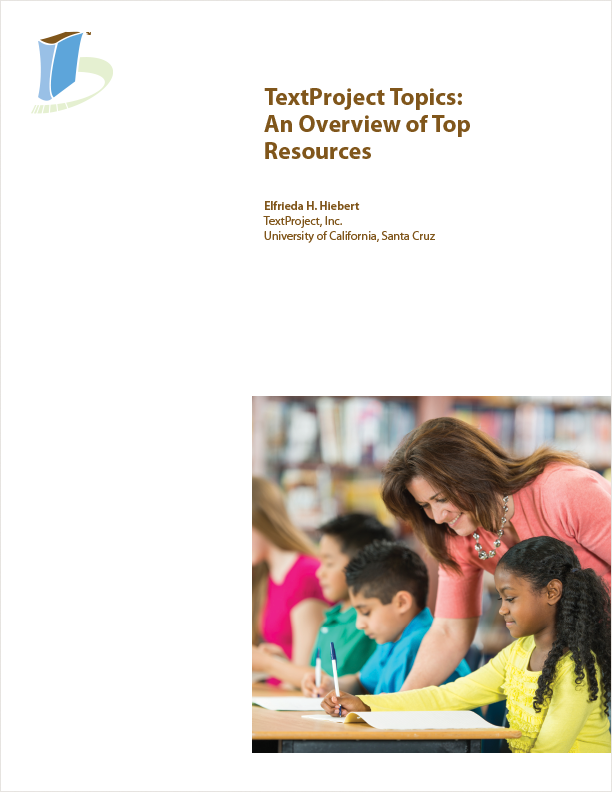 TextProject Topics: An Overview of Top Resources

Elfrieda H. Hiebert
TextProject, Inc.
University of California, Santa Cruz